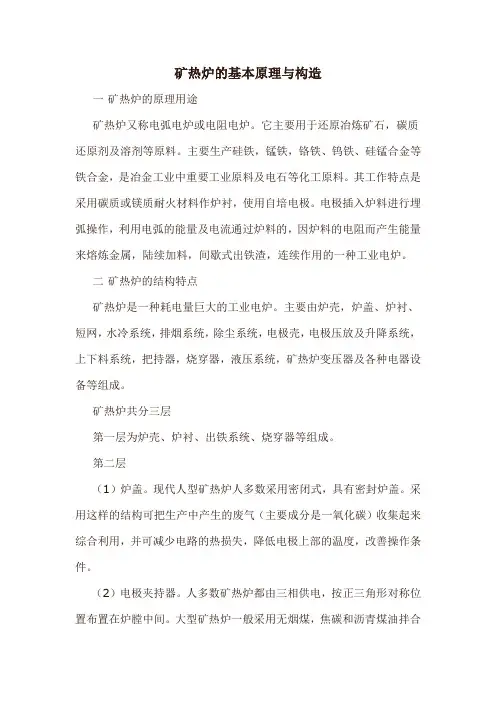 矿热炉的基本原理与构造

一 矿热炉的原理用途

矿热炉又称电弧电炉或电阻电炉。它主要用于还原冶炼矿石，碳质还原剂及溶剂等原料。主要生产硅铁，锰铁，铬铁、钨铁、硅锰合金等铁合金，是冶金工业中重要工业原料及电石等化工原料。其工作特点是采用碳质或镁质耐火材料作炉衬，使用自培电极。电极插入炉料进行埋弧操作，利用电弧的能量及电流通过炉料的，因炉料的电阻而产生能量来熔炼金属，陆续加料，间歇式出铁渣，连续作用的一种工业电炉。

二 矿热炉的结构特点

矿热炉是一种耗电量巨大的工业电炉。主要由炉壳，炉盖、炉衬、短网，水冷系统，排烟系统，除尘系统，电极壳，电极压放及升降系统，上下料系统，把持器，烧穿器，液压系统，矿热炉变压器及各种电器设备等组成。

矿热炉共分三层

第一层为炉壳、炉衬、出铁系统、烧穿器等组成。

第二层

（1）炉盖。现代人型矿热炉人多数采用密闭式，具有密封炉盖。采用这样的结构可把生产中产生的废气（主要成分是一氧化碳）收集起来综合利用，并可减少电路的热损失，降低电极上部的温度，改善操作条件。

（2）电极夹持器。人多数矿热炉都由三相供电，按正三角形对称位置布置在炉膛中间。大型矿热炉一般采用无烟煤，焦碳和沥青煤油拌合